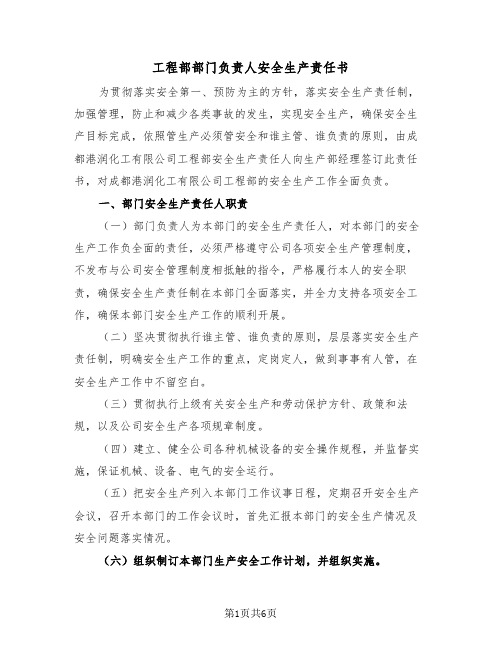 工程部部门负责人安全生产责任书

为贯彻落实安全第一、预防为主的方针，落实安全生产责任制，加强管理，防止和减少各类事故的发生，实现安全生产，确保安全生产目标完成，依照管生产必须管安全和谁主管、谁负责的原则，由成都港润化工有限公司工程部安全生产责任人向生产部经理签订此责任书，对成都港润化工有限公司工程部的安全生产工作全面负责。

一、部门安全生产责任人职责

（一）部门负责人为本部门的安全生产责任人，对本部门的安全生产工作负全面的责任，必须严格遵守公司各项安全生产管理制度，不发布与公司安全管理制度相抵触的指令，严格履行本人的安全职责，确保安全生产责任制在本部门全面落实，并全力支持各项安全工作，确保本部门安全生产工作的顺利开展。

（二）坚决贯彻执行谁主管、谁负责的原则，层层落实安全生产责任制，明确安全生产工作的重点，定岗定人，做到事事有人管，在安全生产工作中不留空白。

（三）贯彻执行上级有关安全生产和劳动保护方针、政策和法规，以及公司安全生产各项规章制度。

（四）建立、健全公司各种机械设备的安全操作规程，并监督实施，保证机械、设备、电气的安全运行。

（五）把安全生产列入本部门工作议事日程，定期召开安全生产会议，召开本部门的工作会议时，首先汇报本部门的安全生产情况及安全问题落实情况。

（六）组织制订本部门生产安全工作计划，并组织实施。

第1页共6页